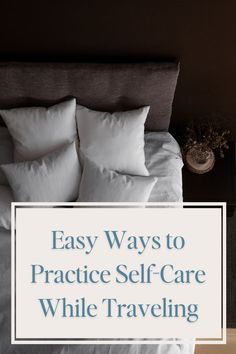 Easy Ways to Practice Self-Care While Traveling